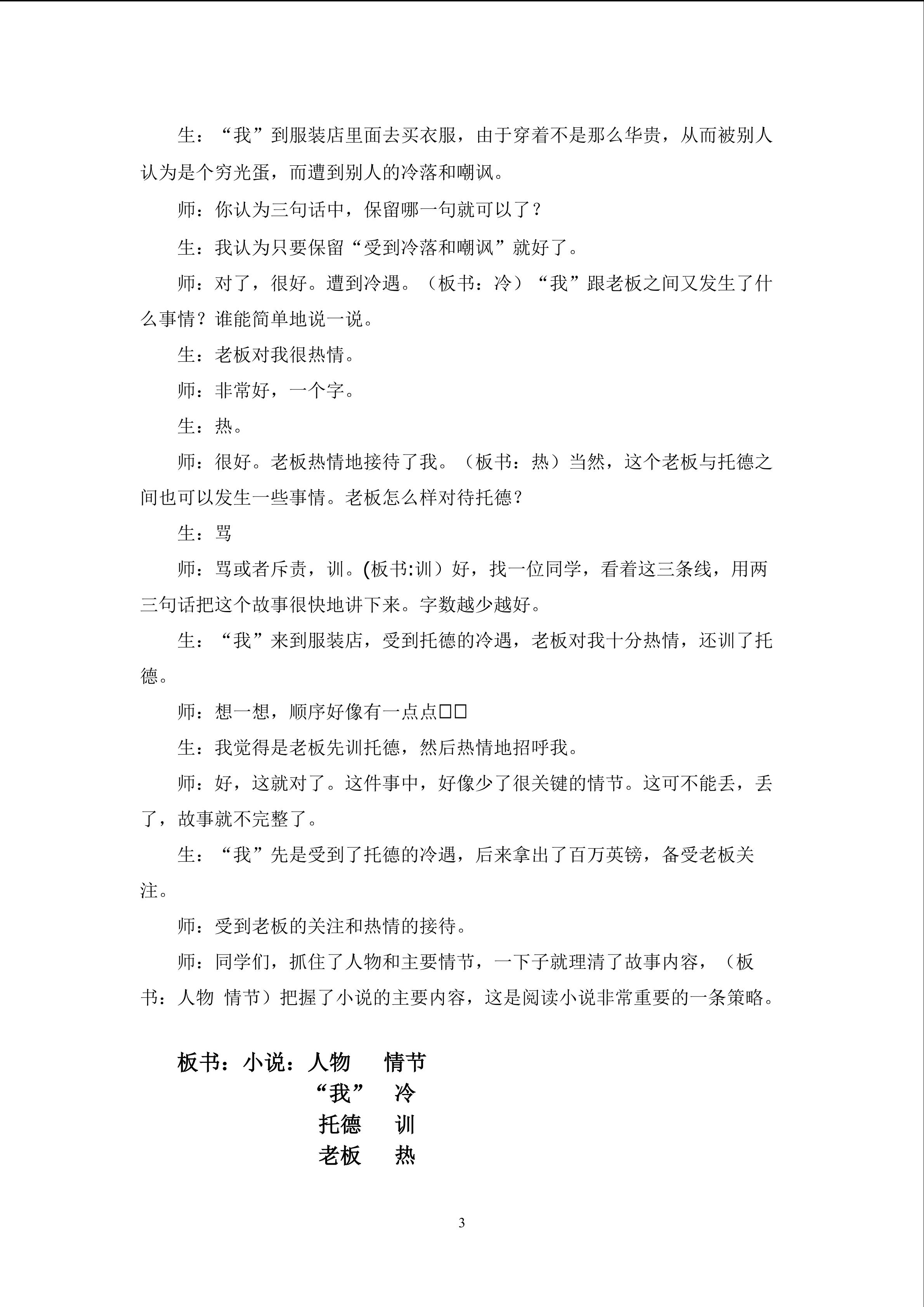 生：“我”到服装店里面去买衣服，由于穿着不是那么华贵，从而被别人认为是个穷光蛋，而遭到别人的冷落和嘲讽。

师：你认为三句话中，保留哪一句就可以了？

生：我认为只要保留“受到冷落和嘲讽”就好了。

师：对了，很好。遭到冷遇。（板书：冷）“我”跟老板之间又发生了什么事情？谁能简单地说一说。

生：老板对我很热情。

师：非常好，一个字。

生：热。

师：很好。老板热情地接待了我。（板书：热）当然，这个老板与托德之间也可以发生一些事情。老板怎么样对待托德？

生：骂

师：骂或者斥责，训。(板书:训）好，找一位同学，看着这三条线，用两三句话把这个故事很快地讲下来。字数越少越好。

生：“我”来到服装店，受到托德的冷遇，老板对我十分热情，还训了托德。

师：想一想，顺序好像有一点点□□

生：我觉得是老板先训托德，然后热情地招呼我。

师：好，这就对了。这件事中，好像少了很关键的情节。这可不能丢，丢了，故事就不完整了。

生：“我”先是受到了托德的冷遇，后来拿出了百万英镑，备受老板关注。

师：受到老板的关注和热情的接待。

师：同学们，抓住了人物和主要情节，一下子就理清了故事内容，（板书：人物 情节）把握了小说的主要内容，这是阅读小说非常重要的一条策略。

板书：小说：人物 情节
“我” 冷
托德 训
老板 热

3